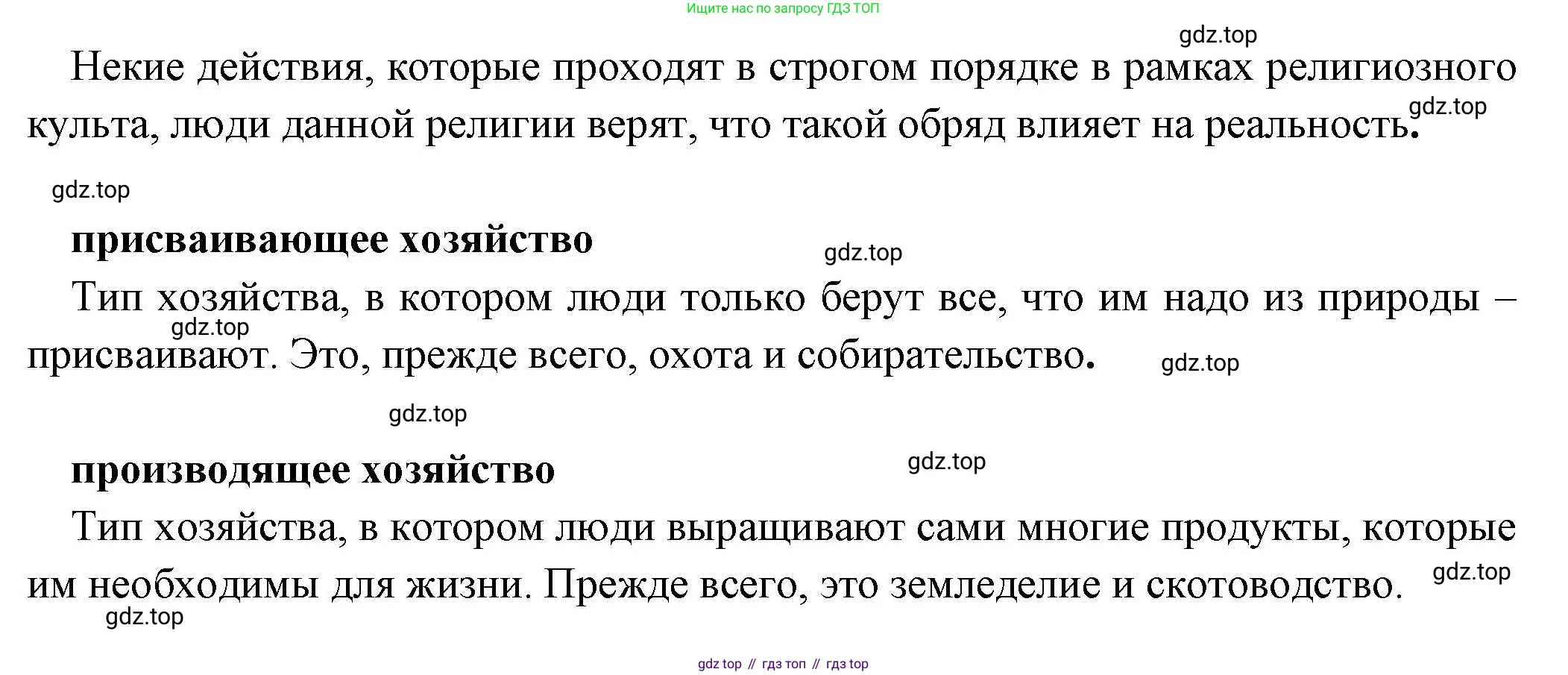 Ищите нас по запросу ГДЗ ТОП

Некие действия, которые проходят в строгом порядке в рамках религиозного культа, люди данной религии верят, что такой обряд влияет на реальность.

присваивающее хозяйство

Тип хозяйства, в котором люди только берут все, что им надо из природы – присваивают. Это, прежде всего, охота и собирательство.

производящее хозяйство

Тип хозяйства, в котором люди выращивают сами многие продукты, которые им необходимы для жизни. Прежде всего, это земледелие и скотоводство.

gdz top // гдз топ // гдз top

gdz.top